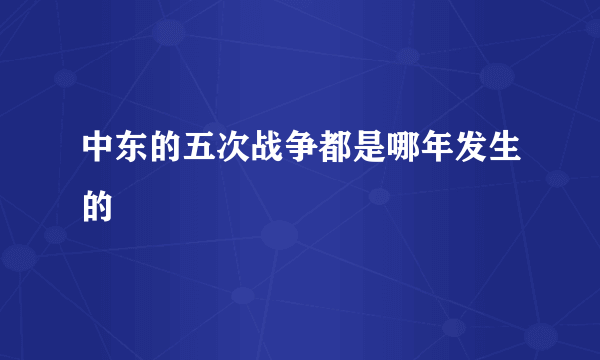 中东的五次战争都是哪年发生的